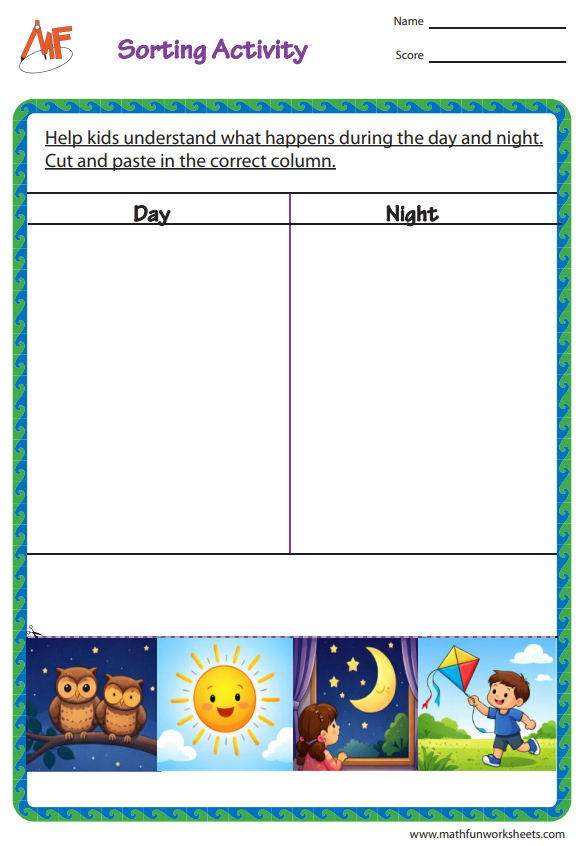 MF

Sorting Activity

Name

Score

Help kids understand what happens during the day and night. Cut and paste in the correct column.

| Day | Night |
|---|---|
| | |

www.mathfunworksheets.com